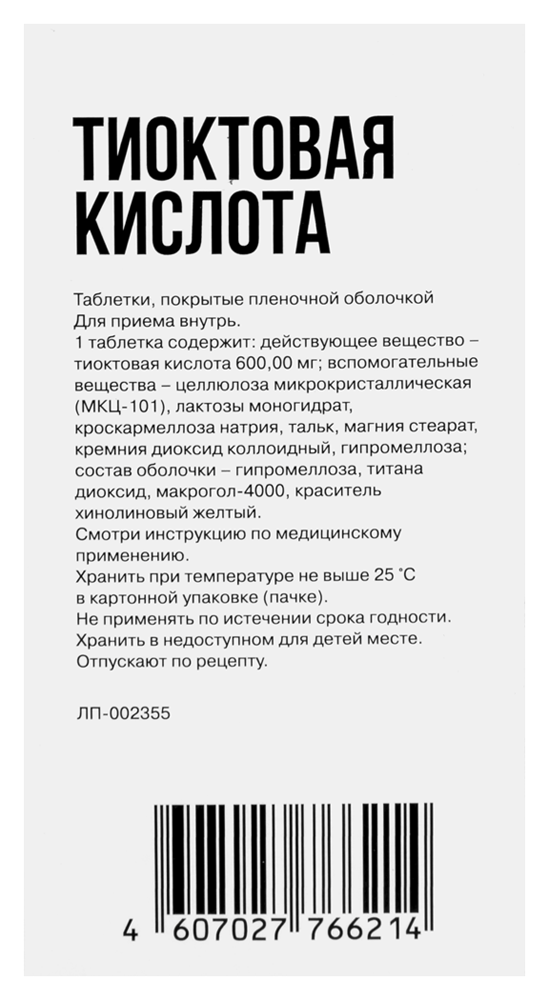 ТИОКТОВАЯ КИСЛОТА

Таблетки, покрытые пленочной оболочкой
Для приема внутрь.
1 таблетка содержит: действующее вещество – тиоктовая кислота 600,00 мг; вспомогательные вещества – целлюлоза микрокристаллическая (МКЦ-101), лактозы моногидрат, кроскармеллоза натрия, тальк, магния стеарат, кремния диоксид коллоидный, гипромеллоза; состав оболочки – гипромеллоза, титана диоксид, макрогол-4000, краситель хинолиновый желтый.
Смотри инструкцию по медицинскому применению.
Хранить при температуре не выше 25 °С в картонной упаковке (пачке).
Не применять по истечении срока годности.
Хранить в недоступном для детей месте.
Отпускают по рецепту.

ЛП-002355

4 607027 766214